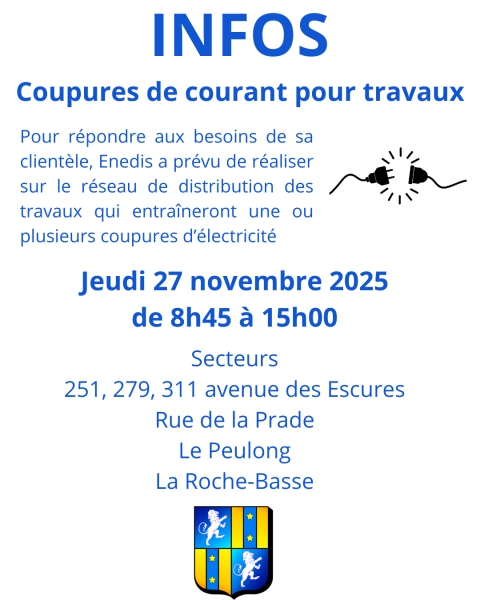 INFOS

Coupures de courant pour travaux

Pour répondre aux besoins de sa clientèle, Enedis a prévu de réaliser sur le réseau de distribution des travaux qui entraîneront une ou plusieurs coupures d'électricité

Jeudi 27 novembre 2025
de 8h45 à 15h00

Secteurs
251, 279, 311 avenue des Escures
Rue de la Prade
Le Peulong
La Roche-Basse